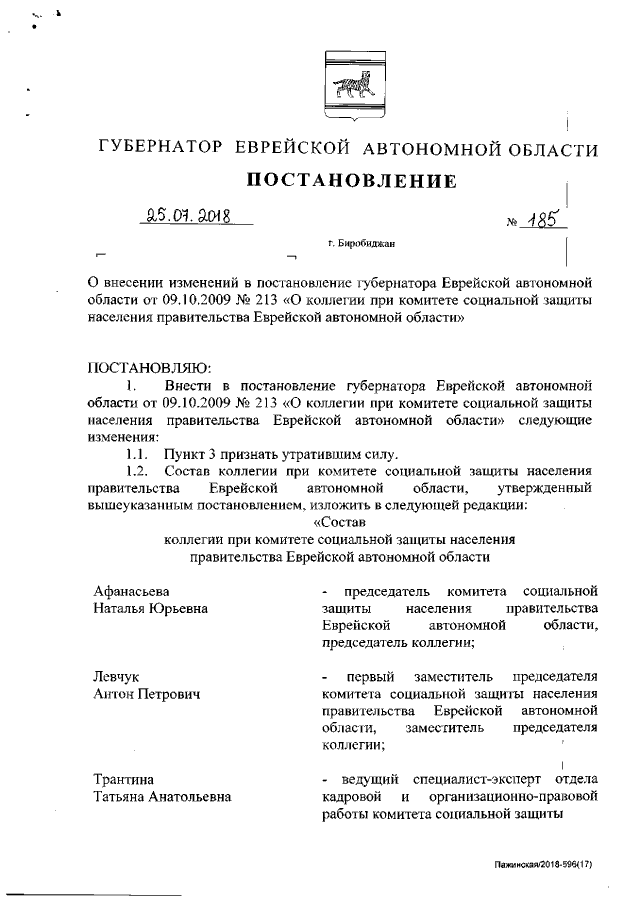 ГУБЕРНАТОР ЕВРЕЙСКОЙ АВТОНОМНОЙ ОБЛАСТИ

ПОСТАНОВЛЕНИЕ

25.07.2018 № 185

г. Биробиджан

О внесении изменений в постановление губернатора Еврейской автономной области от 09.10.2009 № 213 «О коллегии при комитете социальной защиты населения правительства Еврейской автономной области»

ПОСТАНОВЛЯЮ:

1. Внести в постановление губернатора Еврейской автономной области от 09.10.2009 № 213 «О коллегии при комитете социальной защиты населения правительства Еврейской автономной области» следующие изменения:

1.1. Пункт 3 признать утратившим силу.

1.2. Состав коллегии при комитете социальной защиты населения правительства Еврейской автономной области, утвержденный вышеуказанным постановлением, изложить в следующей редакции:

«Состав
коллегии при комитете социальной защиты населения
правительства Еврейской автономной области

| | |
|---|---|
| Афанасьева Наталья Юрьевна | - председатель комитета социальной защиты населения правительства Еврейской автономной области, председатель коллегии; |
| Левчук Антон Петрович | - первый заместитель председателя комитета социальной защиты населения правительства Еврейской автономной области, заместитель председателя коллегии; |
| Трантина Татьяна Анатольевна | - ведущий специалист-эксперт отдела кадровой и организационно-правовой работы комитета социальной защиты |

Пажинская/2018-596(17)